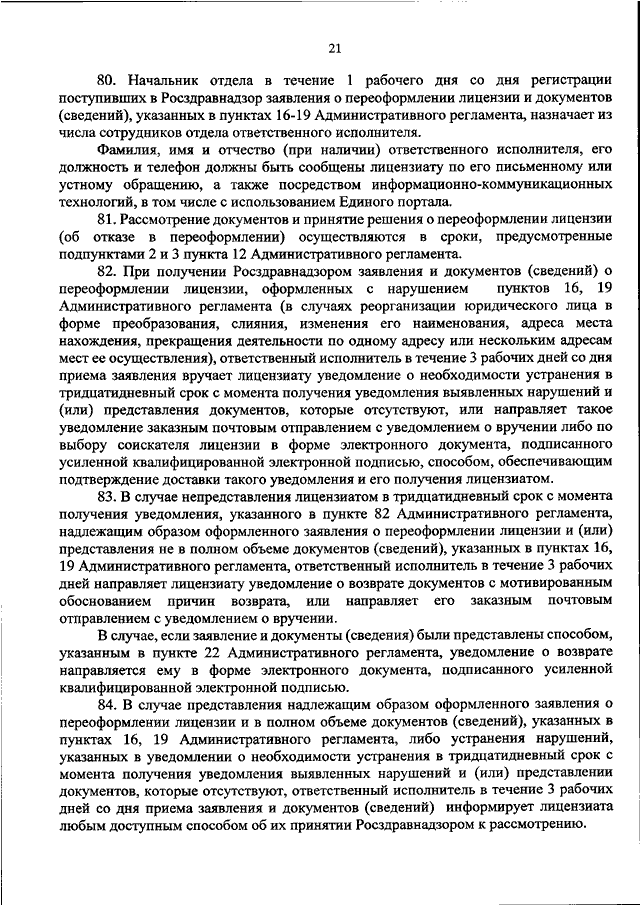 21

80. Начальник отдела в течение 1 рабочего дня со дня регистрации поступивших в Росздравнадзор заявления о переоформлении лицензии и документов (сведений), указанных в пунктах 16-19 Административного регламента, назначает из числа сотрудников отдела ответственного исполнителя.

Фамилия, имя и отчество (при наличии) ответственного исполнителя, его должность и телефон должны быть сообщены лицензиату по его письменному или устному обращению, а также посредством информационно-коммуникационных технологий, в том числе с использованием Единого портала.

81. Рассмотрение документов и принятие решения о переоформлении лицензии (об отказе в переоформлении) осуществляются в сроки, предусмотренные подпунктами 2 и 3 пункта 12 Административного регламента.

82. При получении Росздравнадзором заявления и документов (сведений) о переоформлении лицензии, оформленных с нарушением пунктов 16, 19 Административного регламента (в случаях реорганизации юридического лица в форме преобразования, слияния, изменения его наименования, адреса места нахождения, прекращения деятельности по одному адресу или нескольким адресам мест ее осуществления), ответственный исполнитель в течение 3 рабочих дней со дня приема заявления вручает лицензиату уведомление о необходимости устранения в тридцатидневный срок с момента получения уведомления выявленных нарушений и (или) представления документов, которые отсутствуют, или направляет такое уведомление заказным почтовым отправлением с уведомлением о вручении либо по выбору соискателя лицензии в форме электронного документа, подписанного усиленной квалифицированной электронной подписью, способом, обеспечивающим подтверждение доставки такого уведомления и его получения лицензиатом.

83. В случае непредставления лицензиатом в тридцатидневный срок с момента получения уведомления, указанного в пункте 82 Административного регламента, надлежащим образом оформленного заявления о переоформлении лицензии и (или) представления не в полном объеме документов (сведений), указанных в пунктах 16, 19 Административного регламента, ответственный исполнитель в течение 3 рабочих дней направляет лицензиату уведомление о возврате документов с мотивированным обоснованием причин возврата, или направляет его заказным почтовым отправлением с уведомлением о вручении.

В случае, если заявление и документы (сведения) были представлены способом, указанным в пункте 22 Административного регламента, уведомление о возврате направляется ему в форме электронного документа, подписанного усиленной квалифицированной электронной подписью.

84. В случае представления надлежащим образом оформленного заявления о переоформлении лицензии и в полном объеме документов (сведений), указанных в пунктах 16, 19 Административного регламента, либо устранения нарушений, указанных в уведомлении о необходимости устранения в тридцатидневный срок с момента получения уведомления выявленных нарушений и (или) представлении документов, которые отсутствуют, ответственный исполнитель в течение 3 рабочих дней со дня приема заявления и документов (сведений) информирует лицензиата любым доступным способом об их принятии Росздравнадзором к рассмотрению.